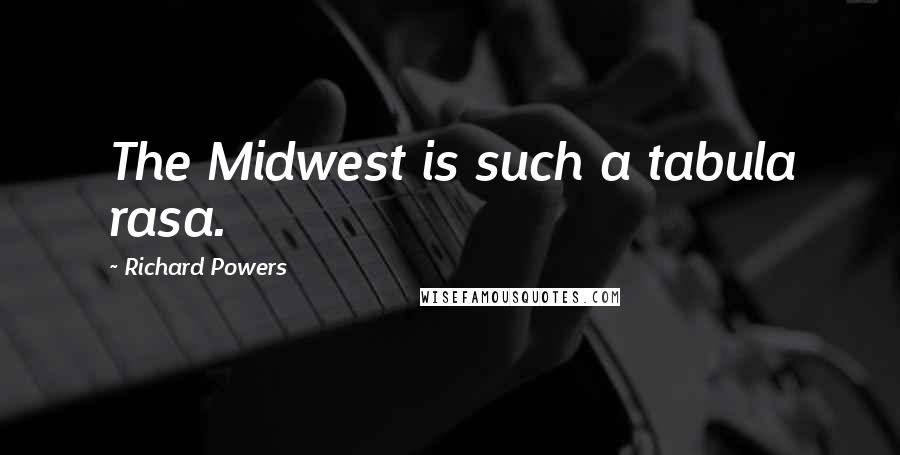 The Midwest is such a tabula rasa.

~ Richard Powers

WISEFAMOUSQUOTES.COM